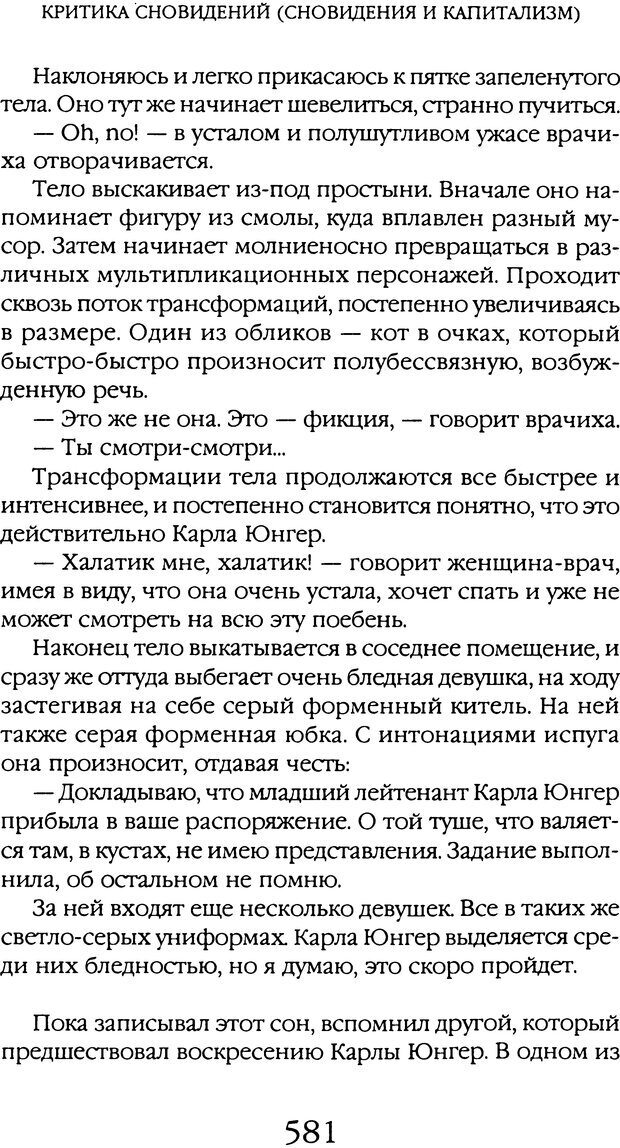 КРИТИКА СНОВИДЕНИЙ (СНОВИДЕНИЯ И КАПИТАЛИЗМ)

Наклоняюсь и легко прикасаюсь к пятке запеленутого тела. Оно тут же начинает шевелиться, странно пучиться.

— Oh, no! — в усталом и полушутливом ужасе врачиха отворачивается.

Тело выскакивает из-под простыни. Вначале оно напоминает фигуру из смолы, куда вплавлен разный мусор. Затем начинает молниеносно превращаться в различных мультипликационных персонажей. Проходит сквозь поток трансформаций, постепенно увеличиваясь в размере. Один из обликов — кот в очках, который быстро-быстро произносит полубессвязную, возбужденную речь.

— Это же не она. Это — фикция, — говорит врачиха.

— Ты смотри-смотри...

Трансформации тела продолжаются все быстрее и интенсивнее, и постепенно становится понятно, что это действительно Карла Юнгер.

— Халатик мне, халатик! — говорит женщина-врач, имея в виду, что она очень устала, хочет спать и уже не может смотреть на всю эту поебень.

Наконец тело выкатывается в соседнее помещение, и сразу же оттуда выбегает очень бледная девушка, на ходу застегивая на себе серый форменный китель. На ней также серая форменная юбка. С интонациями испуга она произносит, отдавая честь:

— Докладываю, что младший лейтенант Карла Юнгер прибыла в ваше распоряжение. О той туше, что валяется там, в кустах, не имею представления. Задание выполнила, об остальном не помню.

За ней входят еще несколько девушек. Все в таких же светло-серых униформах. Карла Юнгер выделяется среди них бледностью, но я думаю, это скоро пройдет.

Пока записывал этот сон, вспомнил другой, который предшествовал воскресению Карлы Юнгер. В одном из

581